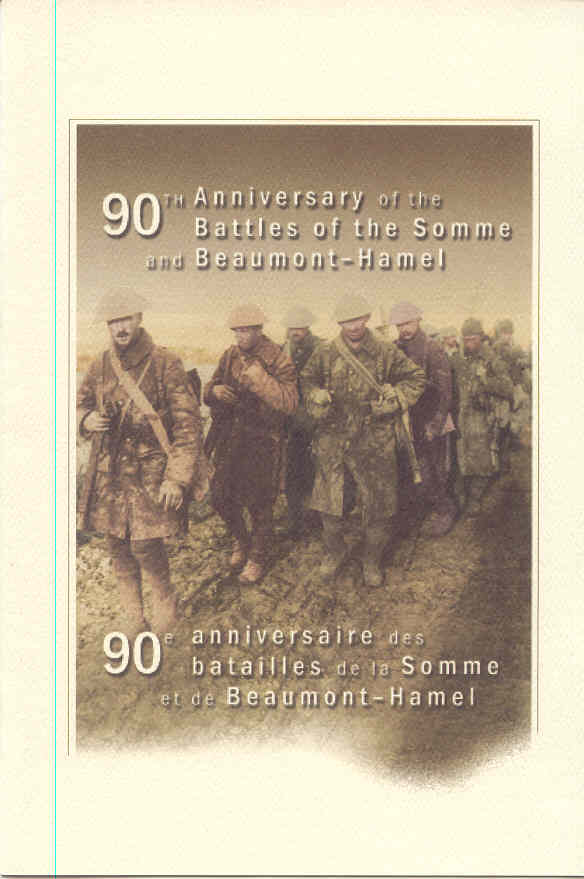 90TH Anniversary of the Battles of the Somme and Beaumont-Hamel

90e anniversaire des batailles de la Somme et de Beaumont-Hamel